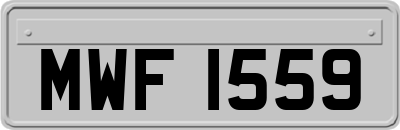 MWF 1559